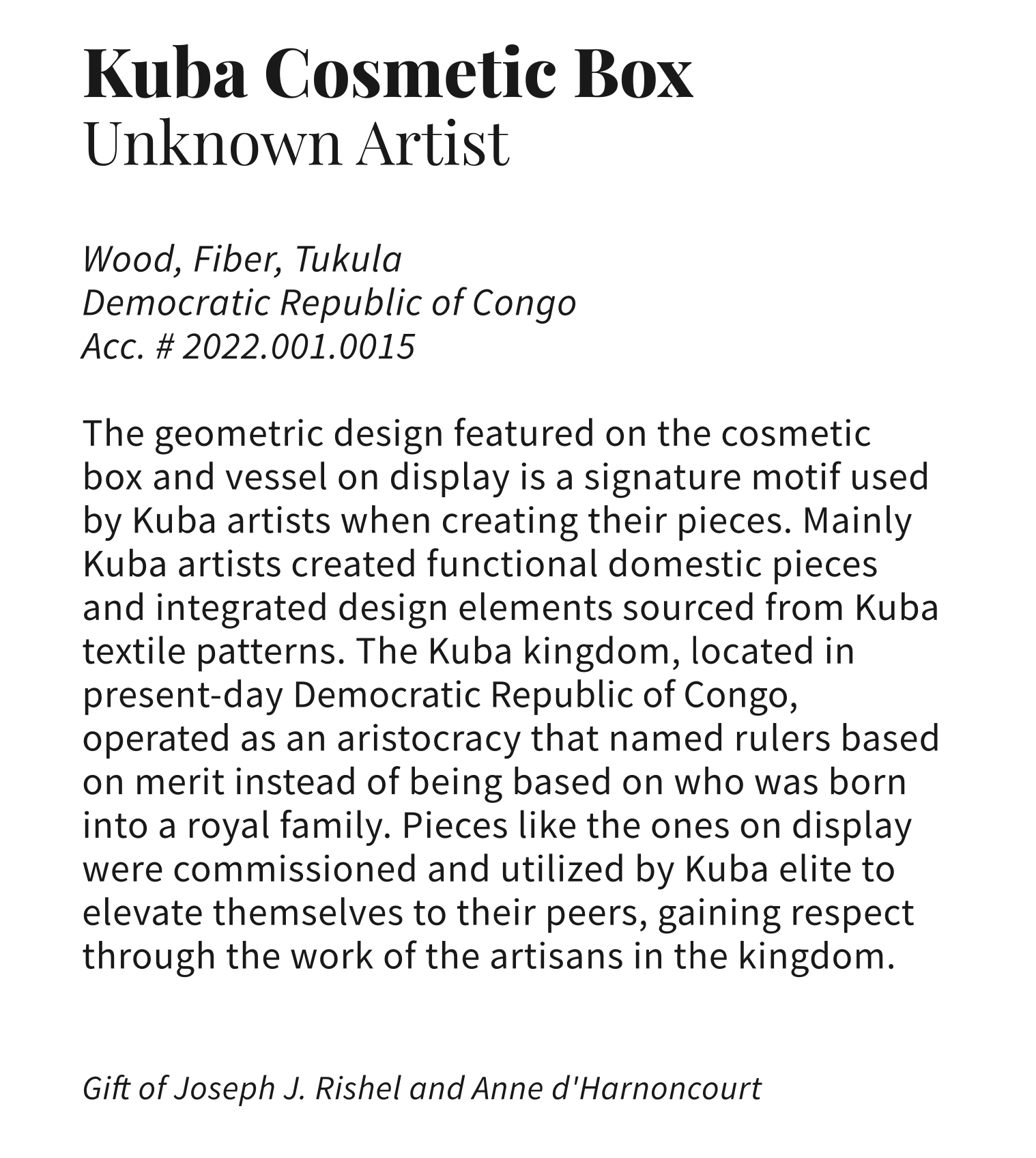 Kuba Cosmetic Box
Unknown Artist

Wood, Fiber, Tukula
Democratic Republic of Congo
Acc. # 2022.001.0015

The geometric design featured on the cosmetic box and vessel on display is a signature motif used by Kuba artists when creating their pieces. Mainly Kuba artists created functional domestic pieces and integrated design elements sourced from Kuba textile patterns. The Kuba kingdom, located in present-day Democratic Republic of Congo, operated as an aristocracy that named rulers based on merit instead of being based on who was born into a royal family. Pieces like the ones on display were commissioned and utilized by Kuba elite to elevate themselves to their peers, gaining respect through the work of the artisans in the kingdom.

Gift of Joseph J. Rishel and Anne d'Harnoncourt